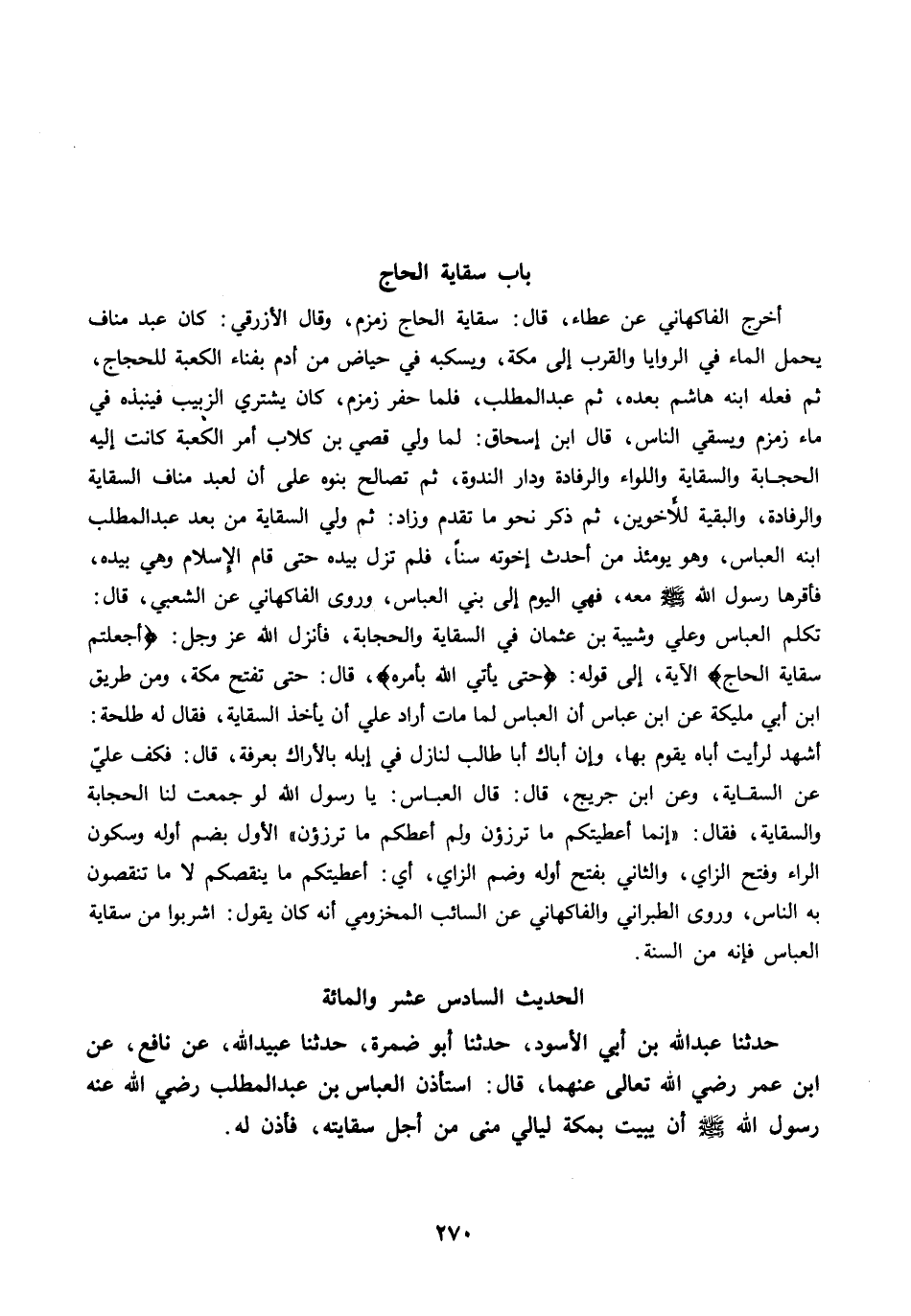 باب سقاية الحاج

أخرج الفاكهاني عن عطاء، قال: سقاية الحاج زمزم، وقال الأزرقي: كان عبد مناف يحمل الماء في الروايا والقرب إلى مكة، ويسكبه في حياض من أدم بفناء الكعبة للحجاج، ثم فعله ابنه هاشم بعده، ثم عبدالمطلب، فلما حفر زمزم، كان يشتري الزبيب فينبذه في ماء زمزم ويسقي الناس، قال ابن إسحاق: لما ولي قصي بن كلاب أمر الكعبة كانت إليه الحجابة والسقاية واللواء والرفادة ودار الندوة، ثم تصالح بنوه على أن لعبد مناف السقاية والرفادة، والبقية للأخوين، ثم ذكر نحو ما تقدم وزاد: ثم ولي السقاية من بعد عبدالمطلب ابنه العباس، وهو يومئذ من أحدث إخوته سناً، فلم تزل بيده حتى قام الإسلام وهي بيده، فأقرها رسول الله ﷺ معه، فهي اليوم إلى بني العباس، وروى الفاكهاني عن الشعبي، قال: تكلم العباس وعلي وشيبة بن عثمان في السقاية والحجابة، فأنزل الله عز وجل: ﴿أجعلتم سقاية الحاج﴾ الآية، إلى قوله: ﴿حتى يأتي الله بأمره﴾، قال: حتى تفتح مكة، ومن طريق ابن أبي مليكة عن ابن عباس أن العباس لما مات أراد علي أن يأخذ السقاية، فقال له طلحة: أشهد لرأيت أباه يقوم بها، وإن أباك أبا طالب لنازل في إبله بالأراك بعرفة، قال: فكف عليّ عن السقاية، وعن ابن جريج، قال: قال العباس: يا رسول الله لو جمعت لنا الحجابة والسقاية، فقال: «إنما أعطيتكم ما ترزؤن ولم أعطكم ما ترزؤن» الأول بضم أوله وسكون الراء وفتح الزاي، والثاني بفتح أوله وضم الزاي، أي: أعطيتكم ما ينقصكم لا ما تنقصون به الناس، وروى الطبراني والفاكهاني عن السائب المخزومي أنه كان يقول: اشربوا من سقاية العباس فإنه من السنة.

الحديث السادس عشر والمائة

حدثنا عبدالله بن أبي الأسود، حدثنا أبو ضمرة، حدثنا عبيدالله، عن نافع، عن ابن عمر رضي الله تعالى عنهما، قال: استأذن العباس بن عبدالمطلب رضي الله عنه رسول الله ﷺ أن يبيت بمكة ليالي منى من أجل سقايته، فأذن له.

٢٧٠